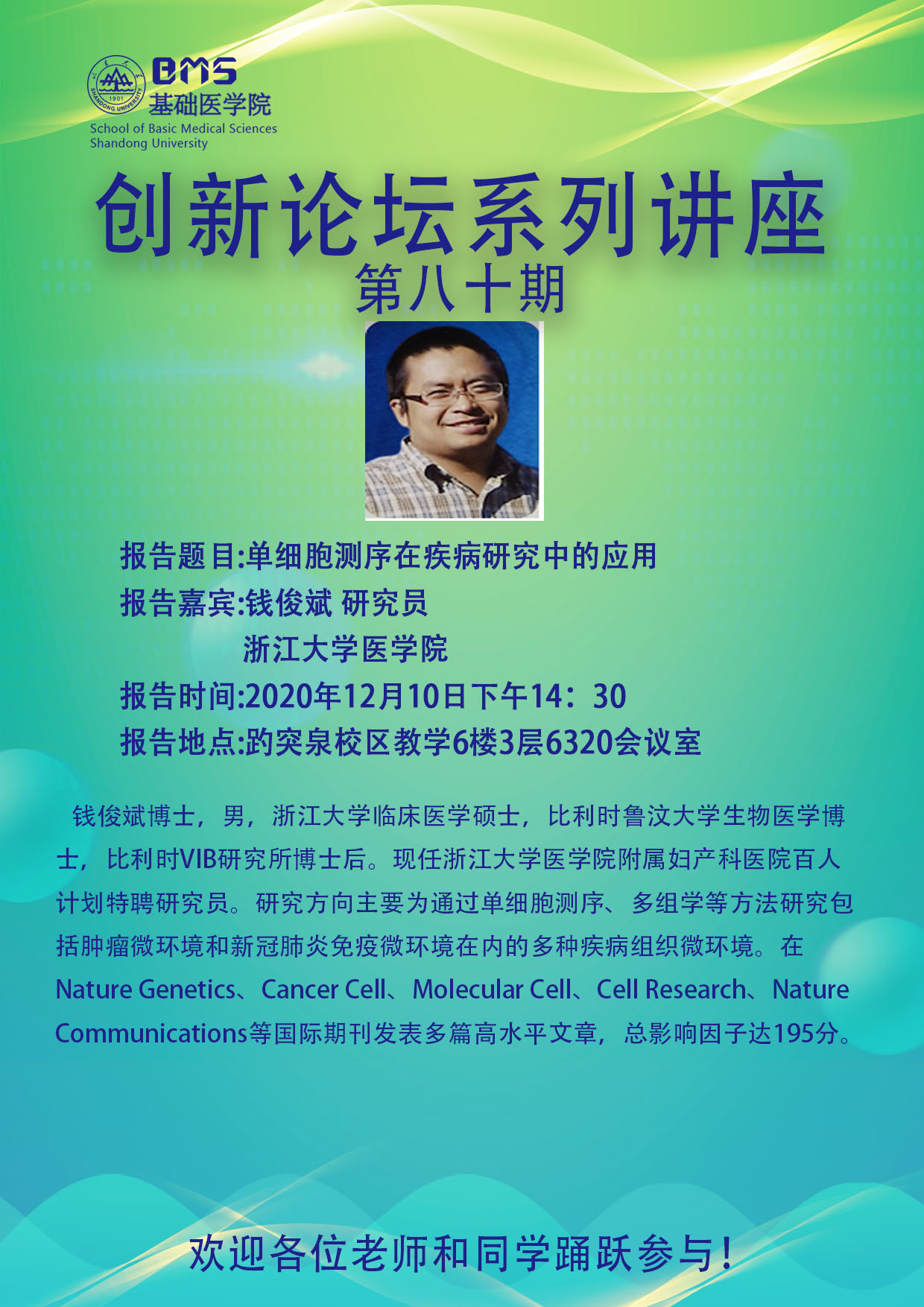 BMS
基础医学院
School of Basic Medical Sciences
Shandong University

创新论坛系列讲座
第八十期

报告题目:单细胞测序在疾病研究中的应用
报告嘉宾:钱俊斌 研究员
浙江大学医学院
报告时间:2020年12月10日下午14：30
报告地点:趵突泉校区教学6楼3层6320会议室

钱俊斌博士，男，浙江大学临床医学硕士，比利时鲁汶大学生物医学博士，比利时VIB研究所博士后。现任浙江大学医学院附属妇产科医院百人计划特聘研究员。研究方向主要为通过单细胞测序、多组学等方法研究包括肿瘤微环境和新冠肺炎免疫微环境在内的多种疾病组织微环境。在Nature Genetics、Cancer Cell、Molecular Cell、Cell Research、Nature Communications等国际期刊发表多篇高水平文章，总影响因子达195分。

欢迎各位老师和同学踊跃参与！